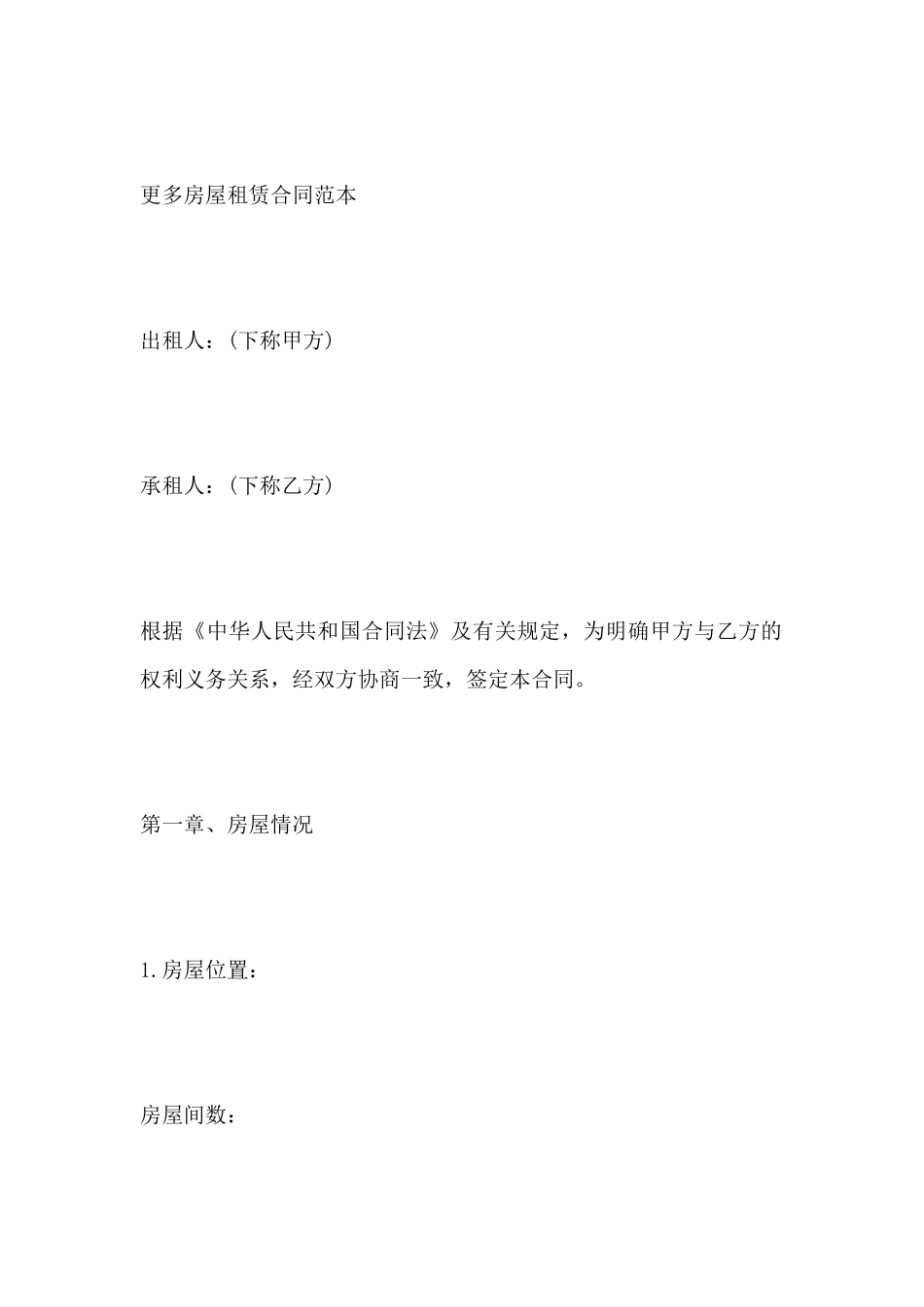 更多房屋租赁合同范本

出租人：（下称甲方）

承租人：（下称乙方）

根据《中华人民共和国合同法》及有关规定，为明确甲方与乙方的权利义务关系，经双方协商一致，签定本合同。

第一章、房屋情况

1.房屋位置：

房屋间数：